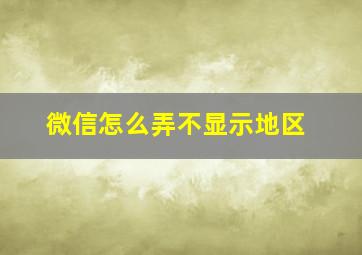 微信怎么弄不显示地区